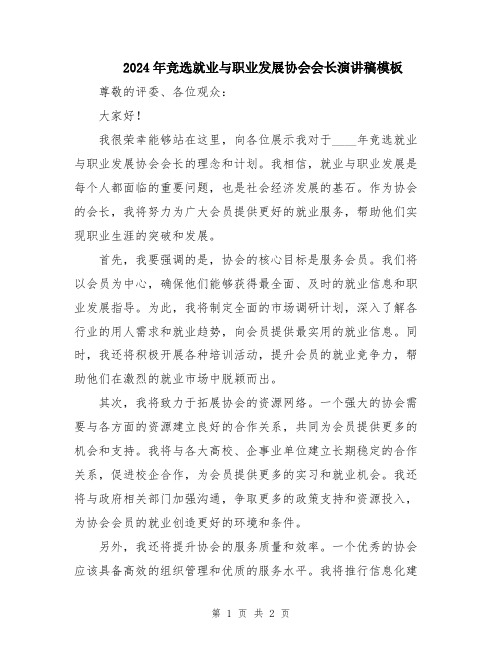 2024年竞选就业与职业发展协会会长演讲稿模板

尊敬的评委、各位观众：

大家好！

我很荣幸能够站在这里，向各位展示我对于____年竞选就业与职业发展协会会长的理念和计划。我相信，就业与职业发展是每个人都面临的重要问题，也是社会经济发展的基石。作为协会的会长，我将努力为广大会员提供更好的就业服务，帮助他们实现职业生涯的突破和发展。

首先，我要强调的是，协会的核心目标是服务会员。我们将以会员为中心，确保他们能够获得最全面、及时的就业信息和职业发展指导。为此，我将制定全面的市场调研计划，深入了解各行业的用人需求和就业趋势，向会员提供最实用的就业信息。同时，我还将积极开展各种培训活动，提升会员的就业竞争力，帮助他们在激烈的就业市场中脱颖而出。

其次，我将致力于拓展协会的资源网络。一个强大的协会需要与各方面的资源建立良好的合作关系，共同为会员提供更多的机会和支持。我将与各大高校、企事业单位建立长期稳定的合作关系，促进校企合作，为会员提供更多的实习和就业机会。我还将与政府相关部门加强沟通，争取更多的政策支持和资源投入，为协会会员的就业创造更好的环境和条件。

另外，我还将提升协会的服务质量和效率。一个优秀的协会应该具备高效的组织管理和优质的服务水平。我将推行信息化建

第 1 页 共 2 页